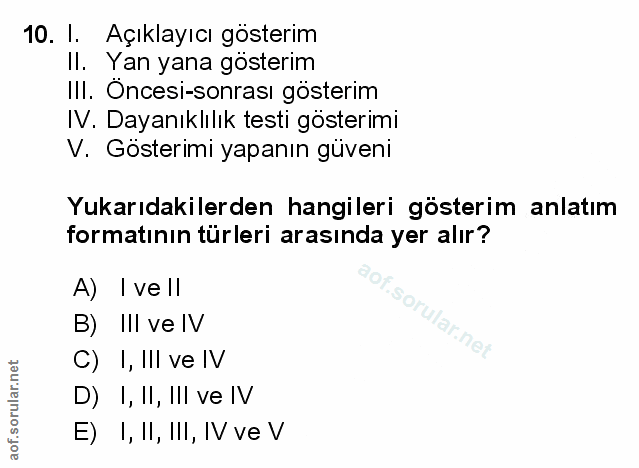 10. I. Açıklayıcı gösterim
II. Yan yana gösterim
III. Öncesi-sonrası gösterim
IV. Dayanıklılık testi gösterimi
V. Gösterimi yapanın güveni

Yukarıdakilerden hangileri gösterim anlatım formatının türleri arasında yer alır?

aof.sorular.net

A) I ve II
B) III ve IV
C) I, III ve IV
D) I, II, III ve IV
E) I, II, III, IV ve V

aof.sorular.net